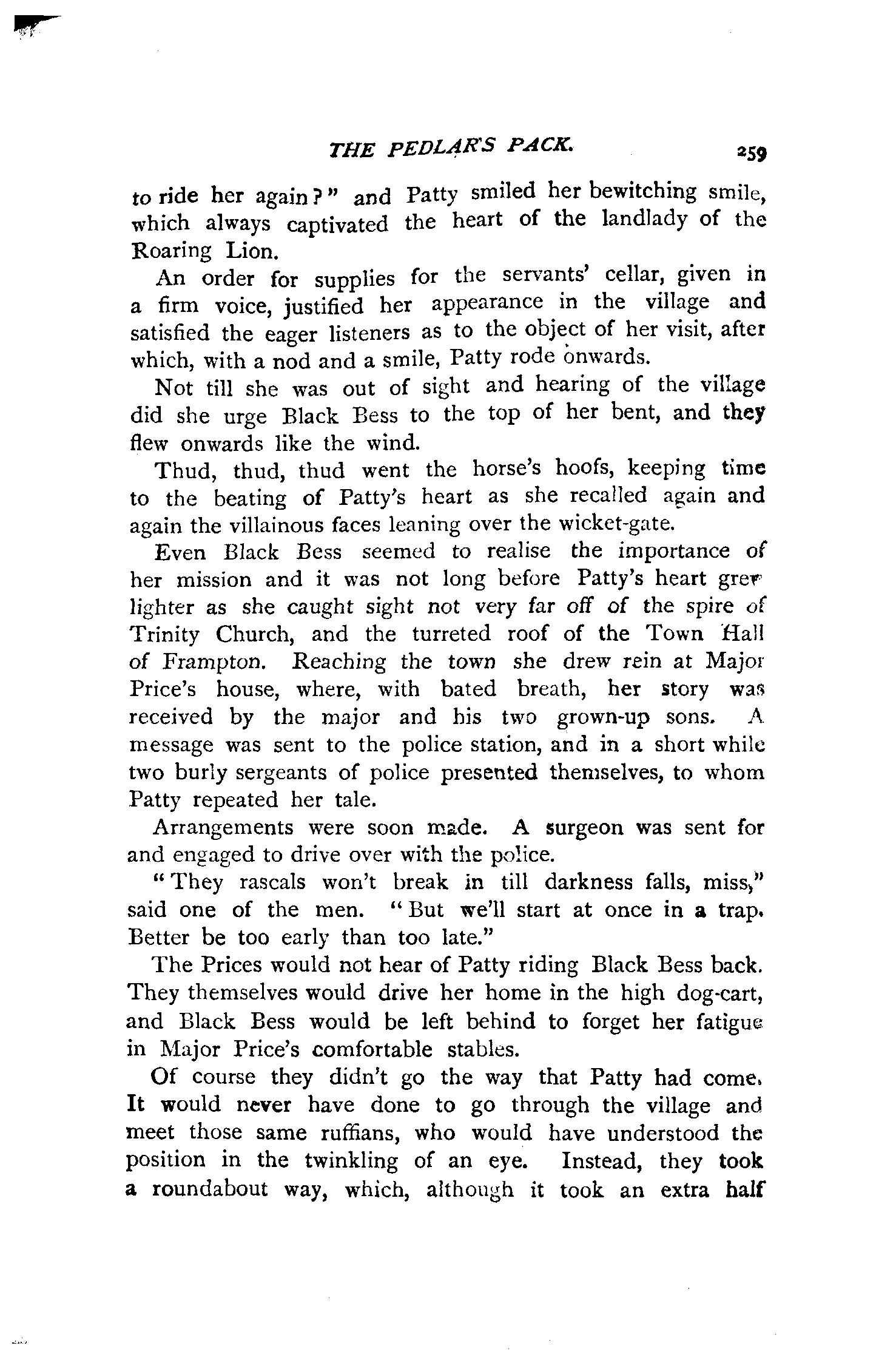 THE PEDLAR'S PACK. 259

to ride her again?" and Patty smiled her bewitching smile, which always captivated the heart of the landlady of the Roaring Lion.

An order for supplies for the servants' cellar, given in a firm voice, justified her appearance in the village and satisfied the eager listeners as to the object of her visit, after which, with a nod and a smile, Patty rode onwards.

Not till she was out of sight and hearing of the village did she urge Black Bess to the top of her bent, and they flew onwards like the wind.

Thud, thud, thud went the horse's hoofs, keeping time to the beating of Patty's heart as she recalled again and again the villainous faces leaning over the wicket-gate.

Even Black Bess seemed to realise the importance of her mission and it was not long before Patty's heart grew lighter as she caught sight not very far off of the spire of Trinity Church, and the turreted roof of the Town Hall of Frampton. Reaching the town she drew rein at Major Price's house, where, with bated breath, her story was received by the major and his two grown-up sons. A message was sent to the police station, and in a short while two burly sergeants of police presented themselves, to whom Patty repeated her tale.

Arrangements were soon made. A surgeon was sent for and engaged to drive over with the police.

"They rascals won't break in till darkness falls, miss," said one of the men. "But we'll start at once in a trap. Better be too early than too late."

The Prices would not hear of Patty riding Black Bess back. They themselves would drive her home in the high dog-cart, and Black Bess would be left behind to forget her fatigue in Major Price's comfortable stables.

Of course they didn't go the way that Patty had come. It would never have done to go through the village and meet those same ruffians, who would have understood the position in the twinkling of an eye. Instead, they took a roundabout way, which, although it took an extra half